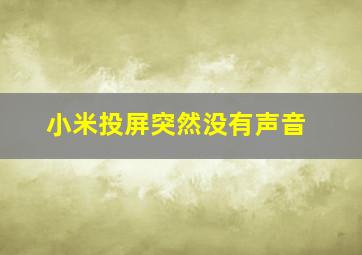 小米投屏突然没有声音